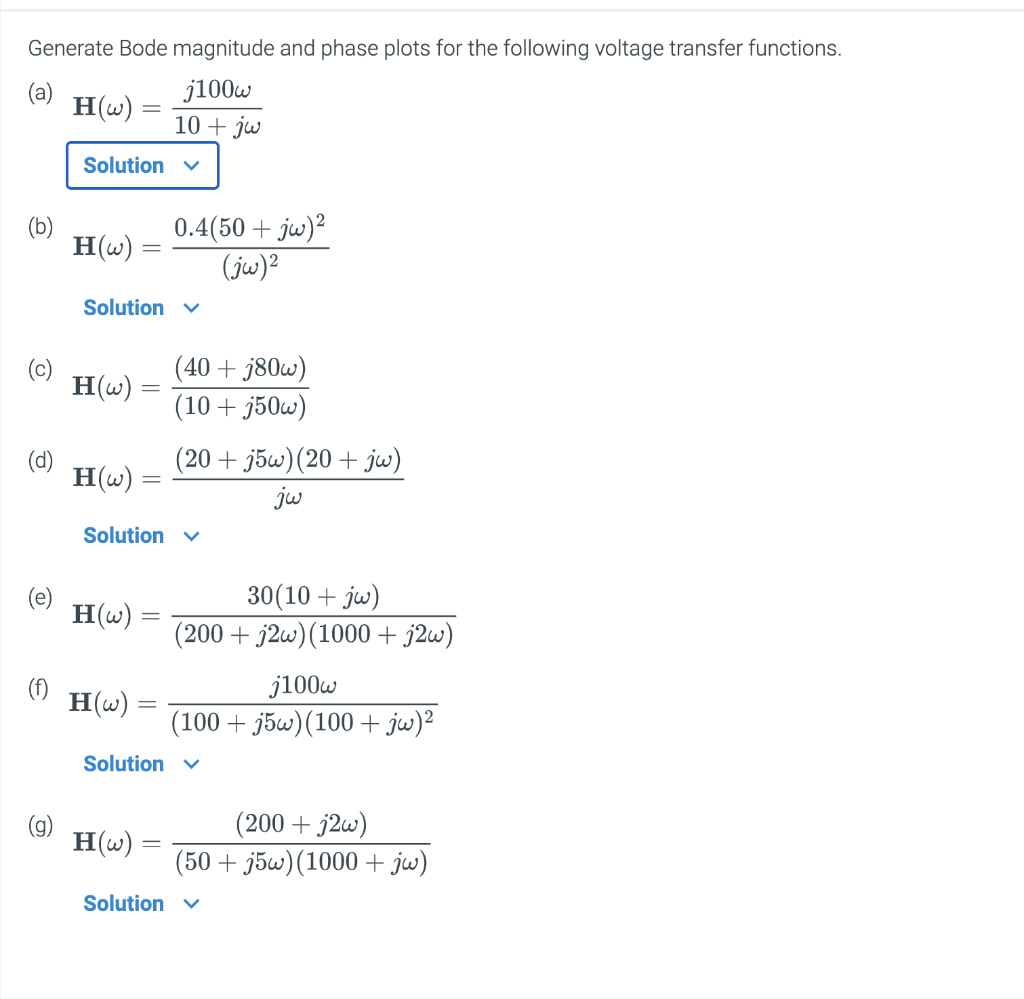 Generate Bode magnitude and phase plots for the following voltage transfer functions.

(a) $\mathbf{H}(\omega) = \frac{j100\omega}{10 + j\omega}$

Solution

(b) $\mathbf{H}(\omega) = \frac{0.4(50 + j\omega)^2}{(j\omega)^2}$

Solution

(c) $\mathbf{H}(\omega) = \frac{(40 + j80\omega)}{(10 + j50\omega)}$

(d) $\mathbf{H}(\omega) = \frac{(20 + j5\omega)(20 + j\omega)}{j\omega}$

Solution

(e) $\mathbf{H}(\omega) = \frac{30(10 + j\omega)}{(200 + j2\omega)(1000 + j2\omega)}$

(f) $\mathbf{H}(\omega) = \frac{j100\omega}{(100 + j5\omega)(100 + j\omega)^2}$

Solution

(g) $\mathbf{H}(\omega) = \frac{(200 + j2\omega)}{(50 + j5\omega)(1000 + j\omega)}$

Solution